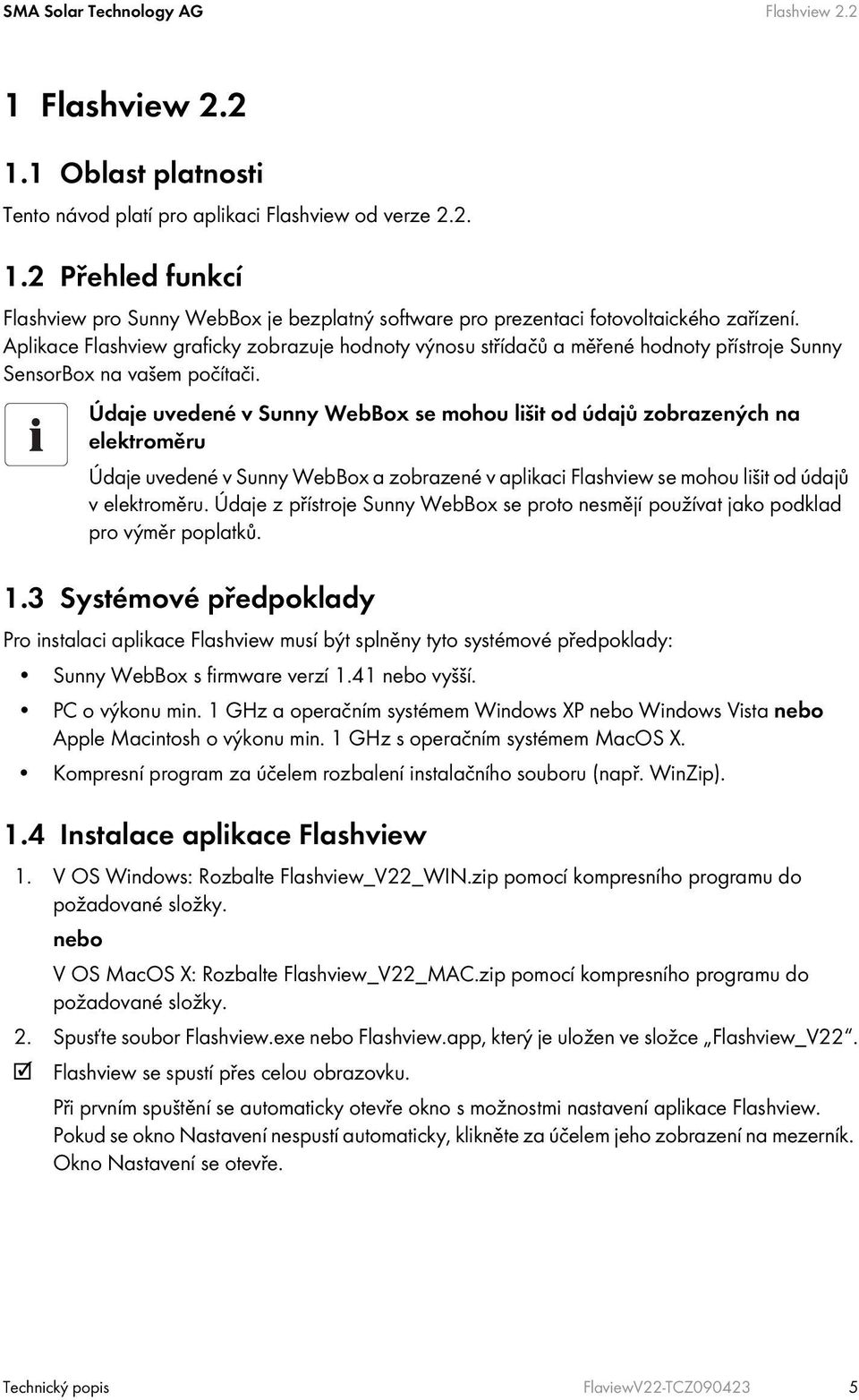 SMA Solar Technology AG Flashview 2.2

1 Flashview 2.2

1.1 Oblast platnosti

Tento návod platí pro aplikaci Flashview od verze 2.2.

1.2 Přehled funkcí

Flashview pro Sunny WebBox je bezplatný software pro prezentaci fotovoltaického zařízení. Aplikace Flashview graficky zobrazuje hodnoty výnosu střídačů a měřené hodnoty přístroje Sunny SensorBox na vašem počítači.

Údaje uvedené v Sunny WebBox se mohou lišit od údajů zobrazených na elektroměru

Údaje uvedené v Sunny WebBox a zobrazené v aplikaci Flashview se mohou lišit od údajů v elektroměru. Údaje z přístroje Sunny WebBox se proto nesmějí používat jako podklad pro výměr poplatků.

1.3 Systémové předpoklady

Pro instalaci aplikace Flashview musí být splněny tyto systémové předpoklady:

• Sunny WebBox s firmware verzí 1.41 nebo vyšší.
• PC o výkonu min. 1 GHz a operačním systémem Windows XP nebo Windows Vista nebo Apple Macintosh o výkonu min. 1 GHz s operačním systémem MacOS X.
• Kompresní program za účelem rozbalení instalačního souboru (např. WinZip).

1.4 Instalace aplikace Flashview

1. V OS Windows: Rozbalte Flashview_V22_WIN.zip pomocí kompresního programu do požadované složky.
nebo
V OS MacOS X: Rozbalte Flashview_V22_MAC.zip pomocí kompresního programu do požadované složky.
2. Spusťte soubor Flashview.exe nebo Flashview.app, který je uložen ve složce „Flashview_V22“.
☑ Flashview se spustí přes celou obrazovku.
Při prvním spuštění se automaticky otevře okno s možnostmi nastavení aplikace Flashview. Pokud se okno Nastavení nespustí automaticky, klikněte za účelem jeho zobrazení na mezerník. Okno Nastavení se otevře.

Technický popis FlaviewV22-TCZ090423 5